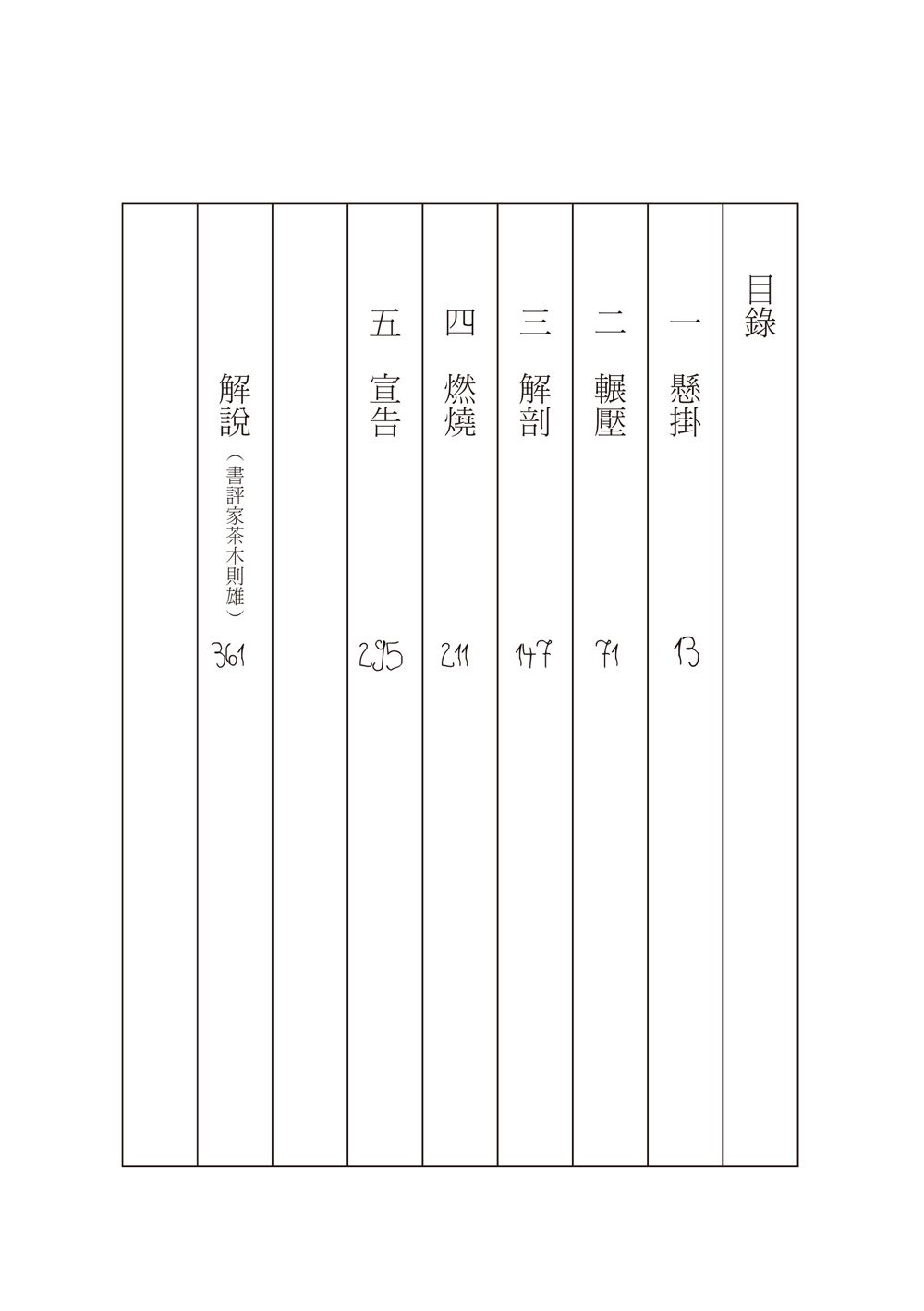 目錄

一 懸掛 13

二 輾壓 71

三 解剖 147

四 燃燒 211

五 宣告 295

解說（書評家茶木則雄） 361